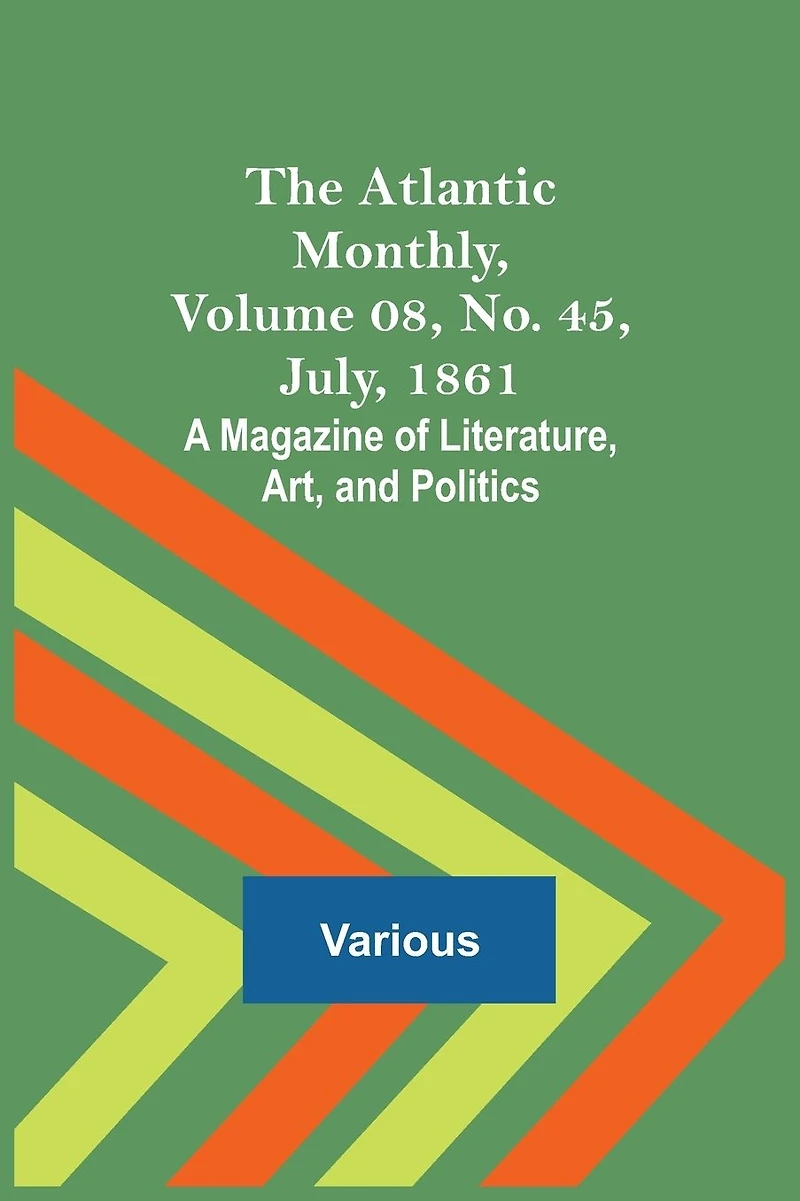 The Atlantic Monthly, Volume 08, No. 45, July, 1861

A Magazine of Literature, Art, and Politics

Various